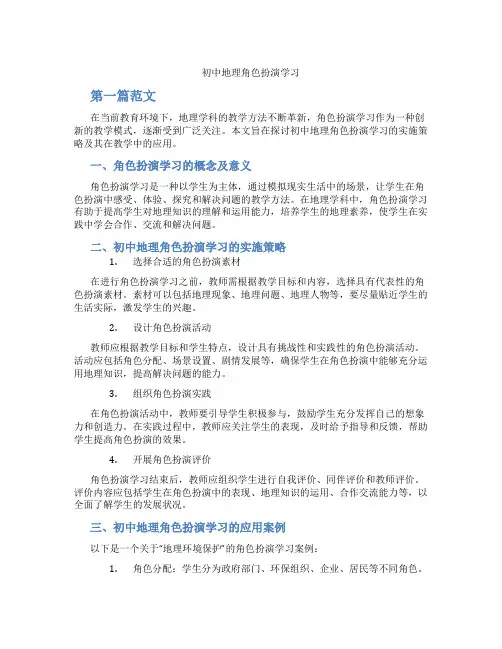 初中地理角色扮演学习

第一篇范文

在当前教育环境下，地理学科的教学方法不断革新，角色扮演学习作为一种创新的教学模式，逐渐受到广泛关注。本文旨在探讨初中地理角色扮演学习的实施策略及其在教学中的应用。

一、角色扮演学习的概念及意义

角色扮演学习是一种以学生为主体，通过模拟现实生活中的场景，让学生在角色扮演中感受、体验、探究和解决问题的教学方法。在地理学科中，角色扮演学习有助于提高学生对地理知识的理解和运用能力，培养学生的地理素养，使学生在实践中学会合作、交流和解决问题。

二、初中地理角色扮演学习的实施策略

1. 选择合适的角色扮演素材

在进行角色扮演学习之前，教师需根据教学目标和内容，选择具有代表性的角色扮演素材。素材可以包括地理现象、地理问题、地理人物等，要尽量贴近学生的生活实际，激发学生的兴趣。

2. 设计角色扮演活动

教师应根据教学目标和学生特点，设计具有挑战性和实践性的角色扮演活动。活动应包括角色分配、场景设置、剧情发展等，确保学生在角色扮演中能够充分运用地理知识，提高解决问题的能力。

3. 组织角色扮演实践

在角色扮演活动中，教师要引导学生积极参与，鼓励学生充分发挥自己的想象力和创造力。在实践过程中，教师应关注学生的表现，及时给予指导和反馈，帮助学生提高角色扮演的效果。

4. 开展角色扮演评价

角色扮演学习结束后，教师应组织学生进行自我评价、同伴评价和教师评价。评价内容应包括学生在角色扮演中的表现、地理知识的运用、合作交流能力等，以全面了解学生的发展状况。

三、初中地理角色扮演学习的应用案例

以下是一个关于"地理环境保护"的角色扮演学习案例：

1. 角色分配：学生分为政府部门、环保组织、企业、居民等不同角色。